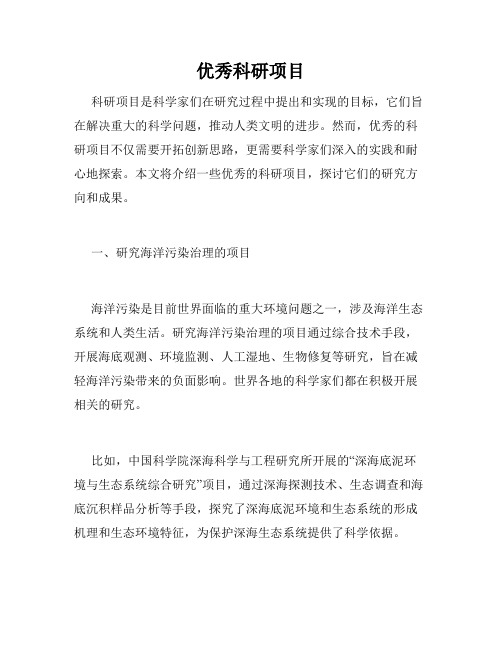 优秀科研项目

科研项目是科学家们在研究过程中提出和实现的目标，它们旨在解决重大的科学问题，推动人类文明的进步。然而，优秀的科研项目不仅需要开拓创新思路，更需要科学家们深入的实践和耐心地探索。本文将介绍一些优秀的科研项目，探讨它们的研究方向和成果。

一、研究海洋污染治理的项目

海洋污染是目前世界面临的重大环境问题之一，涉及海洋生态系统和人类生活。研究海洋污染治理的项目通过综合技术手段，开展海底观测、环境监测、人工湿地、生物修复等研究，旨在减轻海洋污染带来的负面影响。世界各地的科学家们都在积极开展相关的研究。

比如，中国科学院深海科学与工程研究所开展的“深海底泥环境与生态系统综合研究”项目，通过深海探测技术、生态调查和海底沉积样品分析等手段，探究了深海底泥环境和生态系统的形成机理和生态环境特征，为保护深海生态系统提供了科学依据。